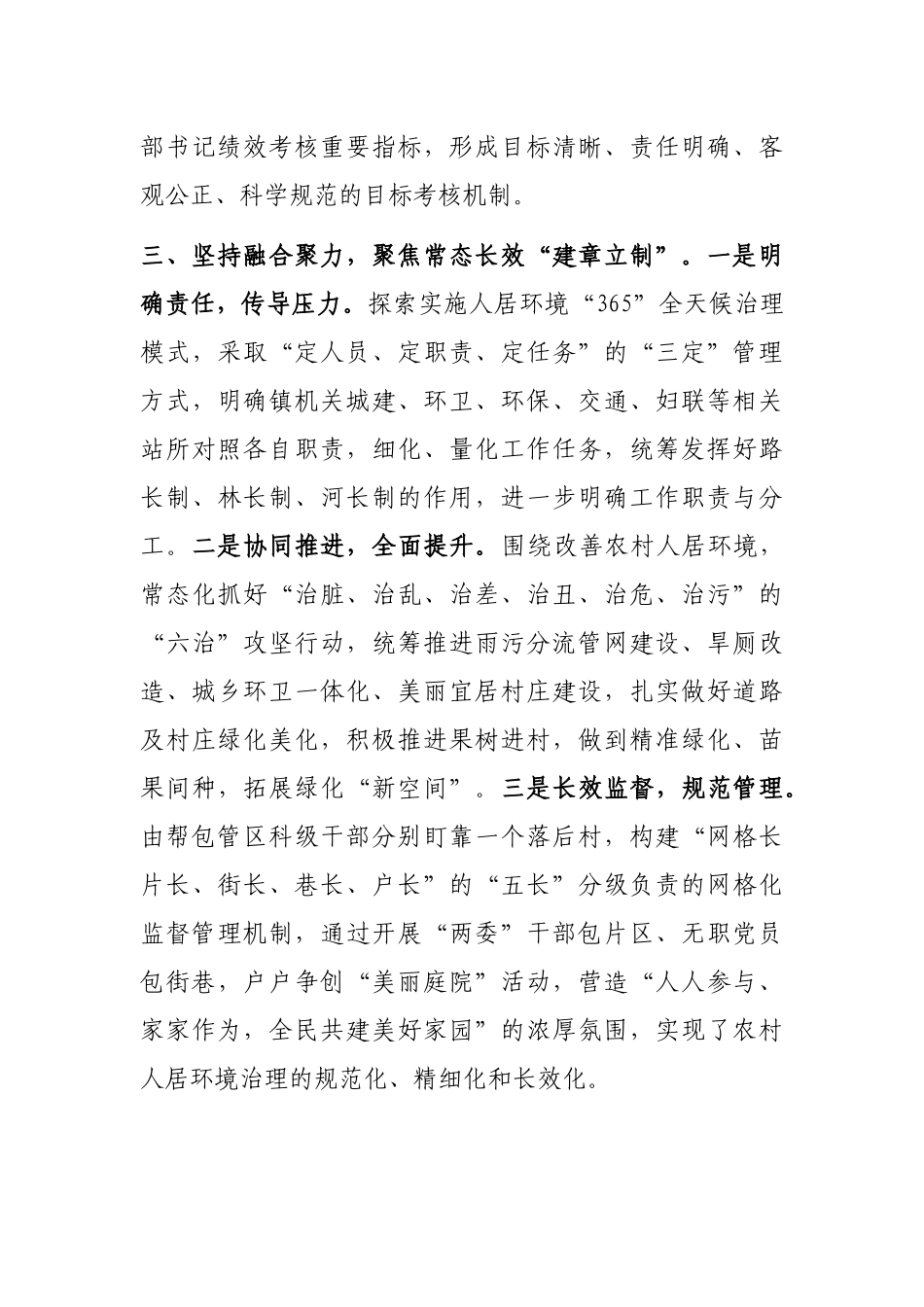 部书记绩效考核重要指标，形成目标清晰、责任明确、客观公正、科学规范的目标考核机制。

三、坚持融合聚力，聚焦常态长效“建章立制”。一是明确责任，传导压力。探索实施人居环境“365”全天候治理模式，采取“定人员、定职责、定任务”的“三定”管理方式，明确镇机关城建、环卫、环保、交通、妇联等相关站所对照各自职责，细化、量化工作任务，统筹发挥好路长制、林长制、河长制的作用，进一步明确工作职责与分工。二是协同推进，全面提升。围绕改善农村人居环境，常态化抓好“治脏、治乱、治差、治丑、治危、治污”的“六治”攻坚行动，统筹推进雨污分流管网建设、旱厕改造、城乡环卫一体化、美丽宜居村庄建设，扎实做好道路及村庄绿化美化，积极推进果树进村，做到精准绿化、苗果间种，拓展绿化“新空间”。三是长效监督，规范管理。由帮包管区科级干部分别盯靠一个落后村，构建“网格长片长、街长、巷长、户长”的“五长”分级负责的网格化监督管理机制，通过开展“两委”干部包片区、无职党员包街巷，户户争创“美丽庭院”活动，营造“人人参与、家家作为，全民共建美好家园”的浓厚氛围，实现了农村人居环境治理的规范化、精细化和长效化。